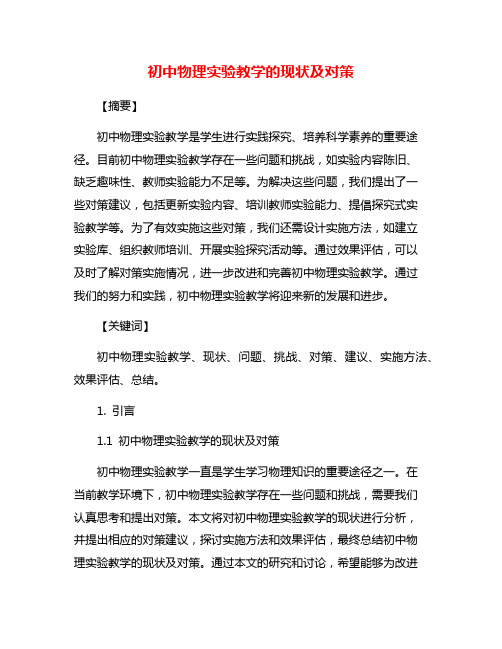 初中物理实验教学的现状及对策

【摘要】

初中物理实验教学是学生进行实践探究、培养科学素养的重要途径。目前初中物理实验教学存在一些问题和挑战，如实验内容陈旧、缺乏趣味性、教师实验能力不足等。为解决这些问题，我们提出了一些对策建议，包括更新实验内容、培训教师实验能力、提倡探究式实验教学等。为了有效实施这些对策，我们还需设计实施方法，如建立实验库、组织教师培训、开展实验探究活动等。通过效果评估，可以及时了解对策实施情况，进一步改进和完善初中物理实验教学。通过我们的努力和实践，初中物理实验教学将迎来新的发展和进步。

【关键词】

初中物理实验教学、现状、问题、挑战、对策、建议、实施方法、效果评估、总结。

1. 引言

1.1 初中物理实验教学的现状及对策

初中物理实验教学一直是学生学习物理知识的重要途径之一。在当前教学环境下，初中物理实验教学存在一些问题和挑战，需要我们认真思考和提出对策。本文将对初中物理实验教学的现状进行分析，并提出相应的对策建议，探讨实施方法和效果评估，最终总结初中物理实验教学的现状及对策。通过本文的研究和讨论，希望能够为改进